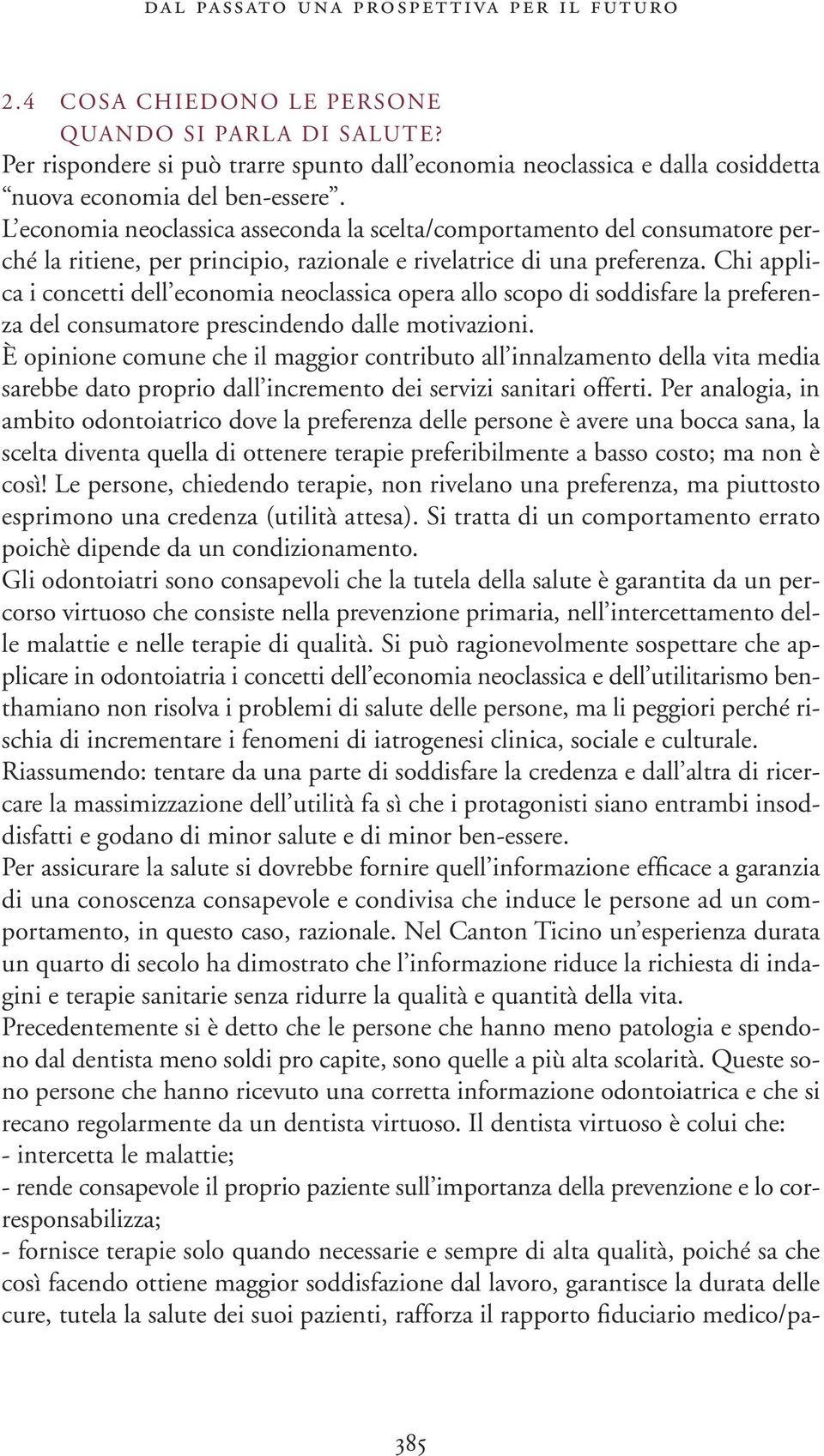 DAL PASSATO UNA PROSPETTIVA PER IL FUTURO

2.4 COSA CHIEDONO LE PERSONE QUANDO SI PARLA DI SALUTE?
Per rispondere si può trarre spunto dall'economia neoclassica e dalla cosiddetta "nuova economia del ben-essere".
L'economia neoclassica asseconda la scelta/comportamento del consumatore perché la ritiene, per principio, razionale e rivelatrice di una preferenza. Chi applica i concetti dell'economia neoclassica opera allo scopo di soddisfare la preferenza del consumatore prescindendo dalle motivazioni.
È opinione comune che il maggior contributo all'innalzamento della vita media sarebbe dato proprio dall'incremento dei servizi sanitari offerti. Per analogia, in ambito odontoiatrico dove la preferenza delle persone è avere una bocca sana, la scelta diventa quella di ottenere terapie preferibilmente a basso costo; ma non è così! Le persone, chiedendo terapie, non rivelano una preferenza, ma piuttosto esprimono una credenza (utilità attesa). Si tratta di un comportamento errato poichè dipende da un condizionamento.
Gli odontoiatri sono consapevoli che la tutela della salute è garantita da un percorso virtuoso che consiste nella prevenzione primaria, nell'intercettamento delle malattie e nelle terapie di qualità. Si può ragionevolmente sospettare che applicare in odontoiatria i concetti dell'economia neoclassica e dell'utilitarismo benthamiano non risolva i problemi di salute delle persone, ma li peggiori perché rischia di incrementare i fenomeni di iatrogenesi clinica, sociale e culturale.
Riassumendo: tentare da una parte di soddisfare la credenza e dall'altra di ricercare la massimizzazione dell'utilità fa sì che i protagonisti siano entrambi insoddisfatti e godano di minor salute e di minor ben-essere.
Per assicurare la salute si dovrebbe fornire quell'informazione efficace a garanzia di una conoscenza consapevole e condivisa che induce le persone ad un comportamento, in questo caso, razionale. Nel Canton Ticino un'esperienza durata un quarto di secolo ha dimostrato che l'informazione riduce la richiesta di indagini e terapie sanitarie senza ridurre la qualità e quantità della vita.
Precedentemente si è detto che le persone che hanno meno patologia e spendono dal dentista meno soldi pro capite, sono quelle a più alta scolarità. Queste sono persone che hanno ricevuto una corretta informazione odontoiatrica e che si recano regolarmente da un dentista virtuoso. Il dentista virtuoso è colui che:
- intercetta le malattie;
- rende consapevole il proprio paziente sull'importanza della prevenzione e lo corresponsabilizza;
- fornisce terapie solo quando necessarie e sempre di alta qualità, poiché sa che così facendo ottiene maggior soddisfazione dal lavoro, garantisce la durata delle cure, tutela la salute dei suoi pazienti, rafforza il rapporto fiduciario medico/pa-

385